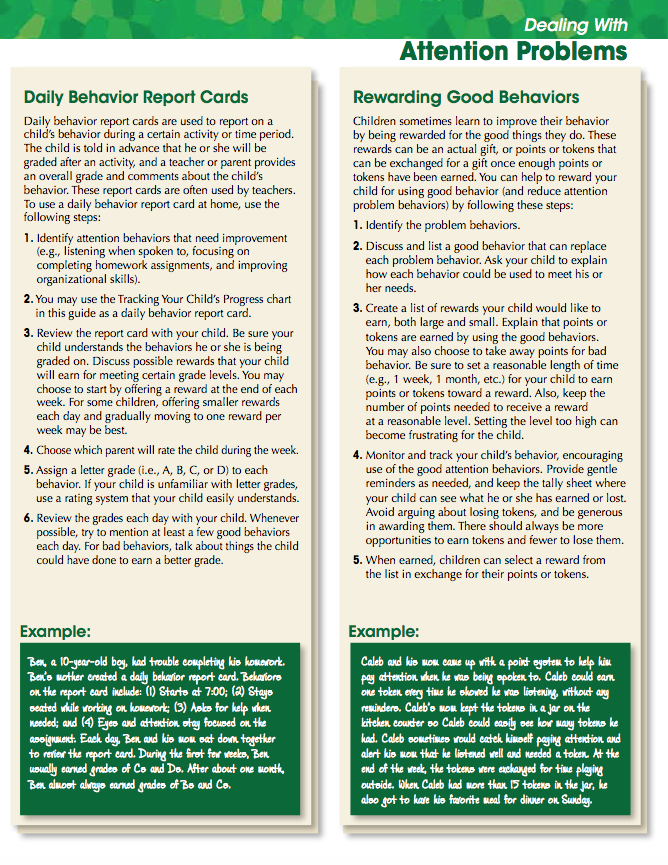 Dealing With
Attention Problems

Daily Behavior Report Cards

Daily behavior report cards are used to report on a child's behavior during a certain activity or time period. The child is told in advance that he or she will be graded after an activity, and a teacher or parent provides an overall grade and comments about the child's behavior. These report cards are often used by teachers. To use a daily behavior report card at home, use the following steps:

1. Identify attention behaviors that need improvement (e.g., listening when spoken to, focusing on completing homework assignments, and improving organizational skills).

2. You may use the Tracking Your Child's Progress chart in this guide as a daily behavior report card.

3. Review the report card with your child. Be sure your child understands the behaviors he or she is being graded on. Discuss possible rewards that your child will earn for meeting certain grade levels. You may choose to start by offering a reward at the end of each week. For some children, offering smaller rewards each day and gradually moving to one reward per week may be best.

4. Choose which parent will rate the child during the week.

5. Assign a letter grade (i.e., A, B, C, or D) to each behavior. If your child is unfamiliar with letter grades, use a rating system that your child easily understands.

6. Review the grades each day with your child. Whenever possible, try to mention at least a few good behaviors each day. For bad behaviors, talk about things the child could have done to earn a better grade.

Example:

Ben, a 10-year-old boy, had trouble completing his homework. Ben's mother created a daily behavior report card. Behaviors on the report card include: (1) Starts at 7:00; (2) Stays seated while working on homework; (3) Asks for help when needed; and (4) Eyes and attention stay focused on the assignment. Each day, Ben and his mom sat down together to review the report card. During the first few weeks, Ben usually earned grades of Cs and Ds. After about one month, Ben almost always earned grades of Bs and Cs.

Rewarding Good Behaviors

Children sometimes learn to improve their behavior by being rewarded for the good things they do. These rewards can be an actual gift, or points or tokens that can be exchanged for a gift once enough points or tokens have been earned. You can help to reward your child for using good behavior (and reduce attention problem behaviors) by following these steps:

1. Identify the problem behaviors.

2. Discuss and list a good behavior that can replace each problem behavior. Ask your child to explain how each behavior could be used to meet his or her needs.

3. Create a list of rewards your child would like to earn, both large and small. Explain that points or tokens are earned by using the good behaviors. You may also choose to take away points for bad behavior. Be sure to set a reasonable length of time (e.g., 1 week, 1 month, etc.) for your child to earn points or tokens toward a reward. Also, keep the number of points needed to receive a reward at a reasonable level. Setting the level too high can become frustrating for the child.

4. Monitor and track your child's behavior, encouraging use of the good attention behaviors. Provide gentle reminders as needed, and keep the tally sheet where your child can see what he or she has earned or lost. Avoid arguing about losing tokens, and be generous in awarding them. There should always be more opportunities to earn tokens and fewer to lose them.

5. When earned, children can select a reward from the list in exchange for their points or tokens.

Example:

Caleb and his mom came up with a point system to help him pay attention when he was being spoken to. Caleb could earn one token every time he showed he was listening, without any reminders. Caleb's mom kept the tokens in a jar on the kitchen counter so Caleb could easily see how many tokens he had. Caleb sometimes would catch himself paying attention and alert his mom that he listened well and needed a token. At the end of the week, the tokens were exchanged for time playing outside. When Caleb had more than 15 tokens in the jar, he also got to have his favorite meal for dinner on Sunday.